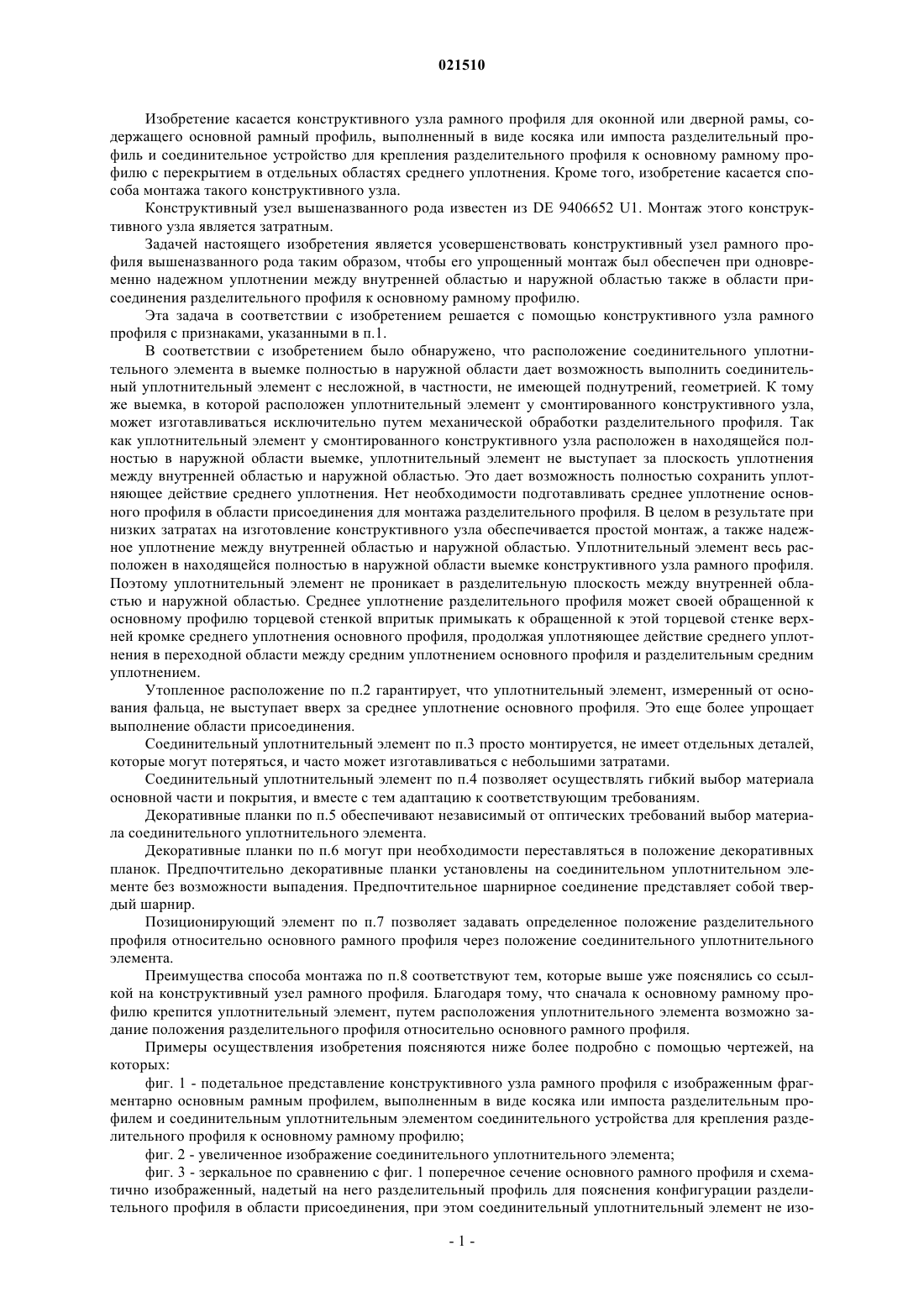 021510

Изобретение касается конструктивного узла рамного профиля для оконной или дверной рамы, содержащего основной рамный профиль, выполненный в виде косяка или импоста разделительный профиль и соединительное устройство для крепления разделительного профиля к основному рамному профилю с перекрытием в отдельных областях среднего уплотнения. Кроме того, изобретение касается способа монтажа такого конструктивного узла.

Конструктивный узел вышеназванного рода известен из DE 9406652 U1. Монтаж этого конструктивного узла является затратным.

Задачей настоящего изобретения является усовершенствовать конструктивный узел рамного профиля вышеназванного рода таким образом, чтобы его упрощенный монтаж был обеспечен при одновременно надежном уплотнении между внутренней областью и наружной областью также в области присоединения разделительного профиля к основному рамному профилю.

Эта задача в соответствии с изобретением решается с помощью конструктивного узла рамного профиля с признаками, указанными в п.1.

В соответствии с изобретением было обнаружено, что расположение соединительного уплотнительного элемента в выемке полностью в наружной области дает возможность выполнить соединительный уплотнительный элемент с несложной, в частности, не имеющей поднутрений, геометрией. К тому же выемка, в которой расположен уплотнительный элемент у смонтированного конструктивного узла, может изготавливаться исключительно путем механической обработки разделительного профиля. Так как уплотнительный элемент у смонтированного конструктивного узла расположен в находящейся полностью в наружной области выемке, уплотнительный элемент не выступает за плоскость уплотнения между внутренней областью и наружной областью. Это дает возможность полностью сохранить уплотняющее действие среднего уплотнения. Нет необходимости подготавливать среднее уплотнение основного профиля в области присоединения для монтажа разделительного профиля. В целом в результате при низких затратах на изготовление конструктивного узла обеспечивается простой монтаж, а также надежное уплотнение между внутренней областью и наружной областью. Уплотнительный элемент весь расположен в находящейся полностью в наружной области выемке конструктивного узла рамного профиля. Поэтому уплотнительный элемент не проникает в разделительную плоскость между внутренней областью и наружной областью. Среднее уплотнение разделительного профиля может своей обращенной к основному профилю торцевой стенкой впритык примыкать к обращенной к этой торцевой стенке верхней кромке среднего уплотнения основного профиля, продолжая уплотняющее действие среднего уплотнения в переходной области между средним уплотнением основного профиля и разделительным средним уплотнением.

Утопленное расположение по п.2 гарантирует, что уплотнительный элемент, измеренный от основания фальца, не выступает вверх за среднее уплотнение основного профиля. Это еще более упрощает выполнение области присоединения.

Соединительный уплотнительный элемент по п.3 просто монтируется, не имеет отдельных деталей, которые могут потеряться, и часто может изготавливаться с небольшими затратами.

Соединительный уплотнительный элемент по п.4 позволяет осуществлять гибкий выбор материала основной части и покрытия, и вместе с тем адаптацию к соответствующим требованиям.

Декоративные планки по п.5 обеспечивают независимый от оптических требований выбор материала соединительного уплотнительного элемента.

Декоративные планки по п.6 могут при необходимости переставляться в положение декоративных планок. Предпочтительно декоративные планки установлены на соединительном уплотнительном элементе без возможности выпадения. Предпочтительное шарнирное соединение представляет собой твердый шарнир.

Позиционирующий элемент по п.7 позволяет задавать определенное положение разделительного профиля относительно основного рамного профиля через положение соединительного уплотнительного элемента.

Преимущества способа монтажа по п.8 соответствуют тем, которые выше уже пояснялись со ссылкой на конструктивный узел рамного профиля. Благодаря тому, что сначала к основному рамному профилю крепится уплотнительный элемент, путем расположения уплотнительного элемента возможно задание положения разделительного профиля относительно основного рамного профиля.

Примеры осуществления изобретения поясняются ниже более подробно с помощью чертежей, на которых:

фиг. 1 - подетальное представление конструктивного узла рамного профиля с изображенным фрагментарно основным рамным профилем, выполненным в виде косяка или импоста разделительным профилем и соединительным уплотнительным элементом соединительного устройства для крепления разделительного профиля к основному рамному профилю;

фиг. 2 - увеличенное изображение соединительного уплотнительного элемента;

фиг. 3 - зеркальное по сравнению с фиг. 1 поперечное сечение основного рамного профиля и схематично изображенный, надетый на него разделительный профиль для пояснения конфигурации разделительного профиля в области присоединения, при этом соединительный уплотнительный элемент не изо-

- 1 -